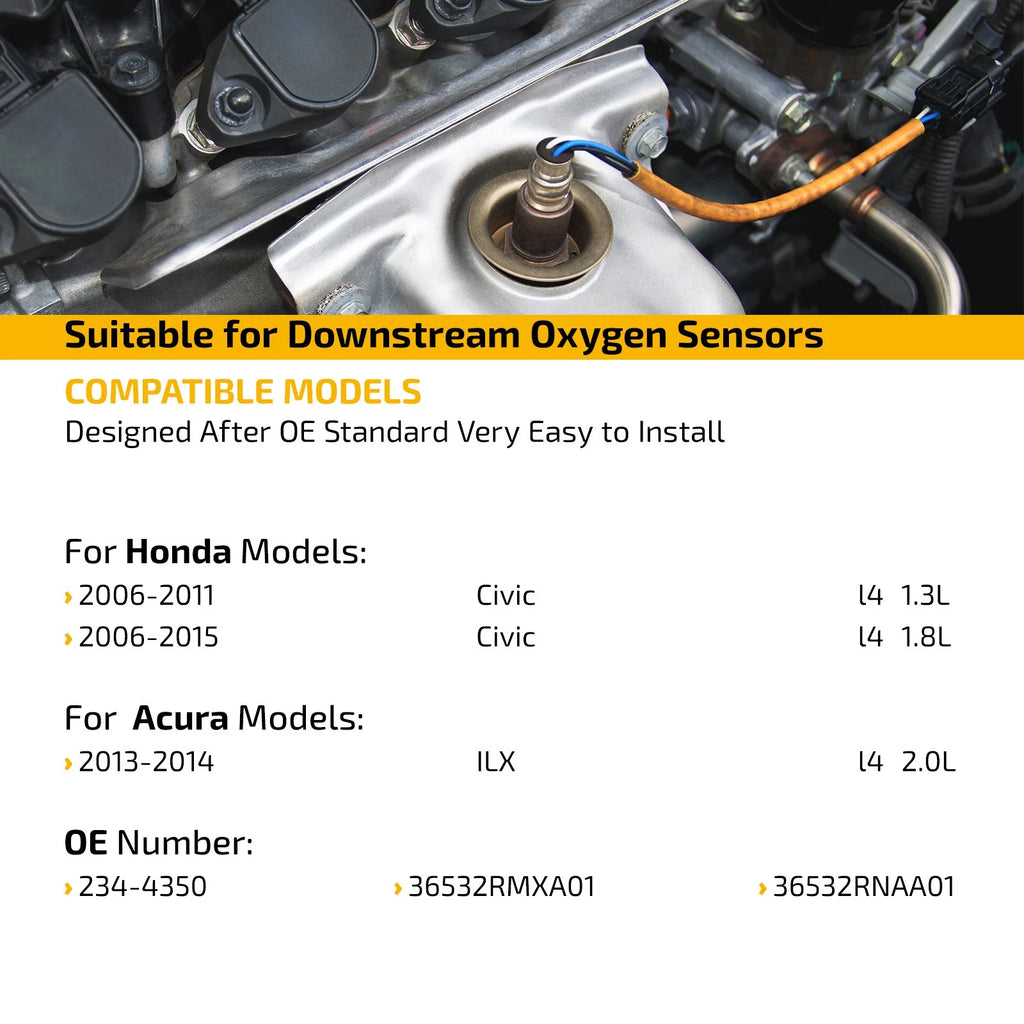 Suitable for Downstream Oxygen Sensors

COMPATIBLE MODELS
Designed After OE Standard Very Easy to Install

For Honda Models:
› 2006-2011 Civic l4 1.3L
› 2006-2015 Civic l4 1.8L

For Acura Models:
› 2013-2014 ILX l4 2.0L

OE Number:
› 234-4350 › 36532RMXA01 › 36532RNAA01